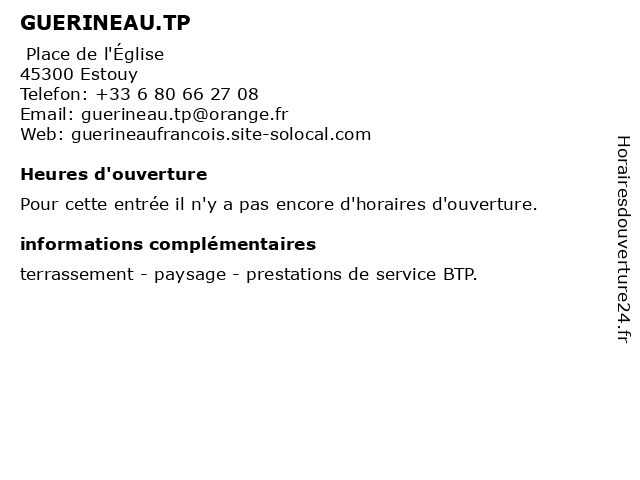 GUERINEAU.TP

Place de l'Église
45300 Estouy
Telefon: +33 6 80 66 27 08
Email: guerineau.tp@orange.fr
Web: guerineaufrancois.site-solocal.com

Heures d'ouverture

Pour cette entrée il n'y a pas encore d'horaires d'ouverture.

informations complémentaires

terrassement - paysage - prestations de service BTP.

Horairesdouverture24.fr